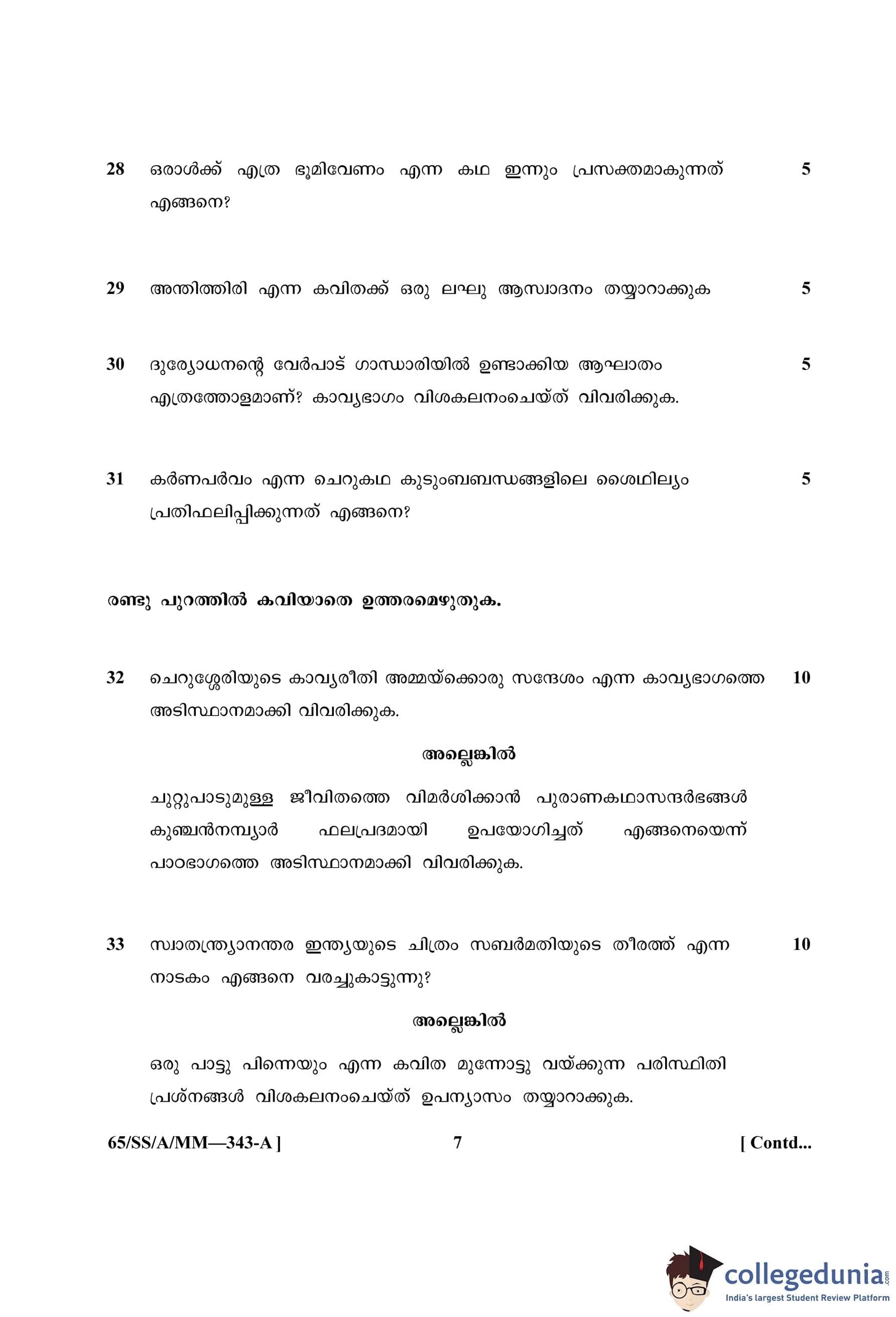 28 ഒരാൾക്ക് എത്ര ഭൂമിവേണം എന്ന കഥ ഇന്നും പ്രസക്തമാകുന്നത് എങ്ങനെ? 5

29 അന്തിത്തിരി എന്ന കവിതക്ക് ഒരു ലഘു ആസ്വാദനം തയ്യാറാക്കുക 5

30 ദുര്യോധനന്റെ വേർപാട് ഗാന്ധാരിയിൽ ഉണ്ടാക്കിയ ആഘാതം എത്രത്തോളമാണ്? കാവ്യഭാഗം വിശകലനംചെയ്ത് വിവരിക്കുക. 5

31 കർണപർവം എന്ന ചെറുകഥ കുടുംബബന്ധങ്ങളിലെ ശൈഥില്യം പ്രതിഫലിപ്പിക്കുന്നത് എങ്ങനെ? 5

രണ്ടു പുറത്തിൽ കവിയാതെ ഉത്തരമെഴുതുക.

32 ചെറുശ്ശേരിയുടെ കാവ്യരീതി അമ്മയ്ക്കൊരു സന്ദേശം എന്ന കാവ്യഭാഗത്തെ അടിസ്ഥാനമാക്കി വിവരിക്കുക. 10

അല്ലെങ്കിൽ

ചുറ്റുപാടുമുള്ള ജീവിതത്തെ വിമർശിക്കാൻ പുരാണകഥാസന്ദർഭങ്ങൾ കുഞ്ചൻനമ്പ്യാർ ഫലപ്രദമായി ഉപയോഗിച്ചത് എങ്ങനെയെന്ന് പാഠഭാഗത്തെ അടിസ്ഥാനമാക്കി വിവരിക്കുക.

33 സ്വാതന്ത്ര്യാനന്തര ഇന്ത്യയുടെ ചിത്രം സബർമതിയുടെ തീരത്ത് എന്ന നാടകം എങ്ങനെ വരച്ചുകാട്ടുന്നു? 10

അല്ലെങ്കിൽ

ഒരു പാട്ടു പിന്നെയും എന്ന കവിത മുന്നോട്ടു വയ്ക്കുന്ന പരിസ്ഥിതി പ്രശ്നങ്ങൾ വിശകലനംചെയ്ത് ഉപന്യാസം തയ്യാറാക്കുക.

65/SS/A/MM—343-A ] 7 [ Contd...

collegedunia.com
India's largest Student Review Platform